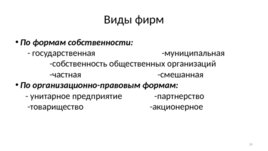 Виды фирм

• По формам собственности:
- государственная -муниципальная
-собственность общественных организаций
-частная -смешанная
• По организационно-правовым формам:
- унитарное предприятие -партнерство
-товарищество -акционерное